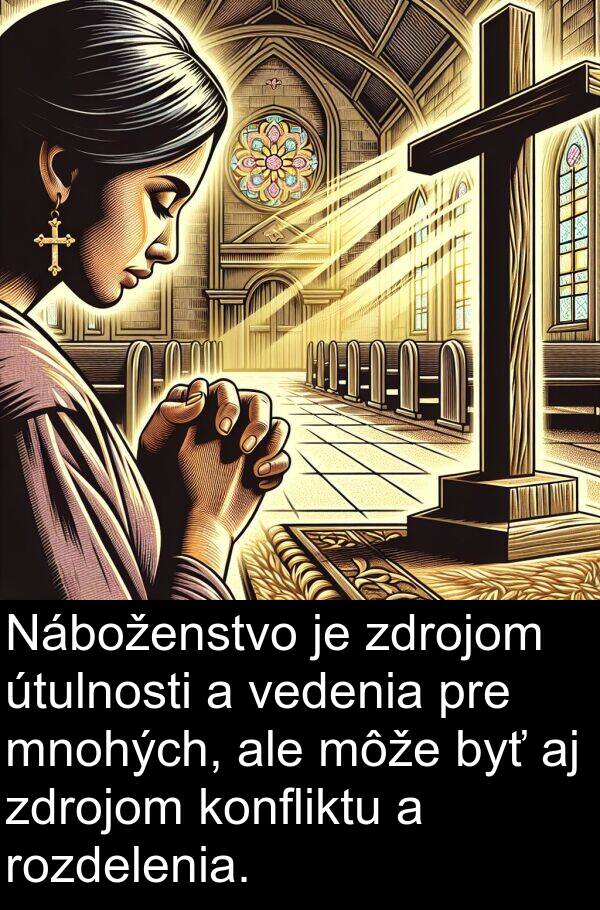 Náboženstvo je zdrojom útulnosti a vedenia pre mnohých, ale môže byť aj zdrojom konfliktu a rozdelenia.